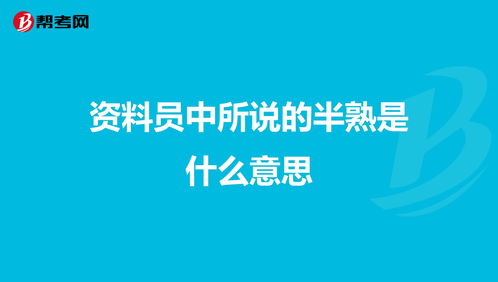 帮考网

资料员中所说的半熟是什么意思